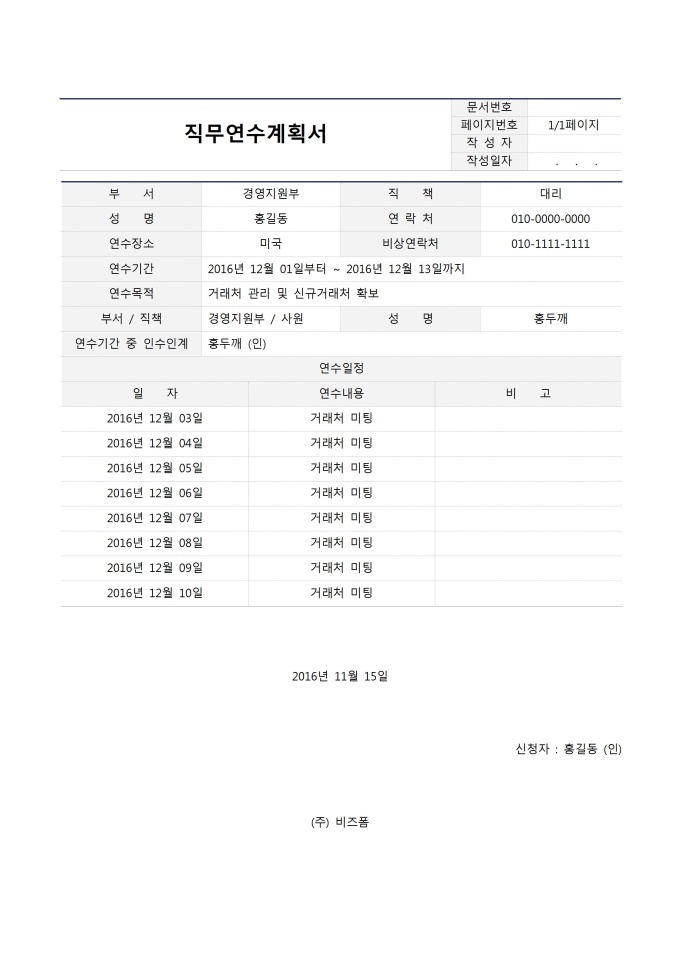 직무연수계획서

| 문서번호 | |
|---|---|
| 페이지번호 | 1/1페이지 |
| 작 성 자 | |
| 작성일자 | . . . |

| 부 서 | 경영지원부 | 직 책 | 대리 |
|---|---|---|---|
| 성 명 | 홍길동 | 연 락 처 | 010-0000-0000 |
| 연수장소 | 미국 | 비상연락처 | 010-1111-1111 |
| 연수기간 | 2016년 12월 01일부터 ~ 2016년 12월 13일까지 | | |
| 연수목적 | 거래처 관리 및 신규거래처 확보 | | |
| 부서 / 직책 | 경영지원부 / 사원 | 성 명 | 홍두깨 |
| 연수기간 중 인수인계 | 홍두깨 (인) | | |

연수일정

| 일 자 | 연수내용 | 비 고 |
|---|---|---|
| 2016년 12월 03일 | 거래처 미팅 | |
| 2016년 12월 04일 | 거래처 미팅 | |
| 2016년 12월 05일 | 거래처 미팅 | |
| 2016년 12월 06일 | 거래처 미팅 | |
| 2016년 12월 07일 | 거래처 미팅 | |
| 2016년 12월 08일 | 거래처 미팅 | |
| 2016년 12월 09일 | 거래처 미팅 | |
| 2016년 12월 10일 | 거래처 미팅 | |

2016년 11월 15일

신청자 : 홍길동 (인)

(주) 비즈폼